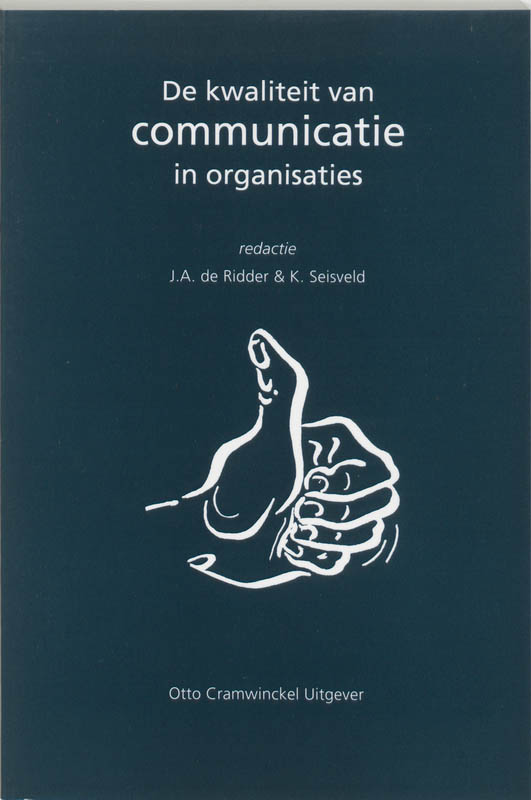 De kwaliteit van
communicatie
in organisaties

redactie
J.A. de Ridder & K. Seisveld

Otto Cramwinckel Uitgever